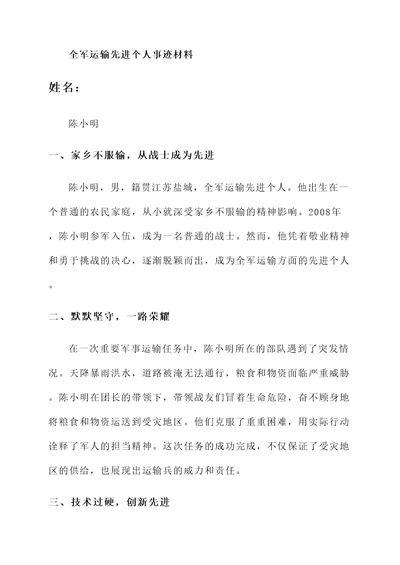 全军运输先进个人事迹材料

姓名：

陈小明

一、家乡不服输，从战士成为先进

陈小明，男，籍贯江苏盐城，全军运输先进个人。他出生在一个普通的农民家庭，从小就深受家乡不服输的精神影响。2008年，陈小明参军入伍，成为一名普通的战士。然而，他凭着敬业精神和勇于挑战的决心，逐渐脱颖而出，成为全军运输方面的先进个人。

二、默默坚守，一路荣耀

在一次重要军事运输任务中，陈小明所在的部队遇到了突发情况。天降暴雨洪水，道路被淹无法通行，粮食和物资面临严重威胁。陈小明在团长的带领下，带领战友们冒着生命危险，奋不顾身地将粮食和物资运送到受灾地区。他们克服了重重困难，用实际行动诠释了军人的担当精神。这次任务的成功完成，不仅保证了受灾地区的供给，也展现出运输兵的威力和责任。

三、技术过硬，创新先进